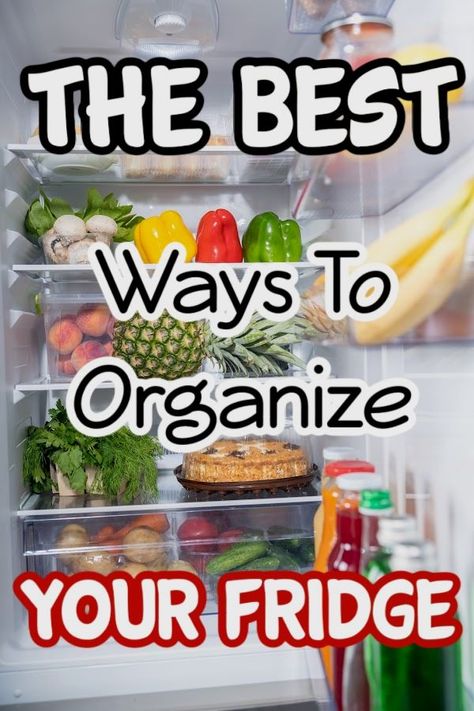 THE BEST
Ways To
Organize
YOUR FRIDGE